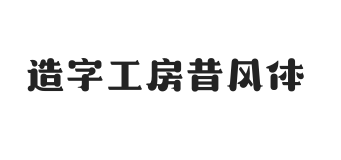 造字工房昔风体